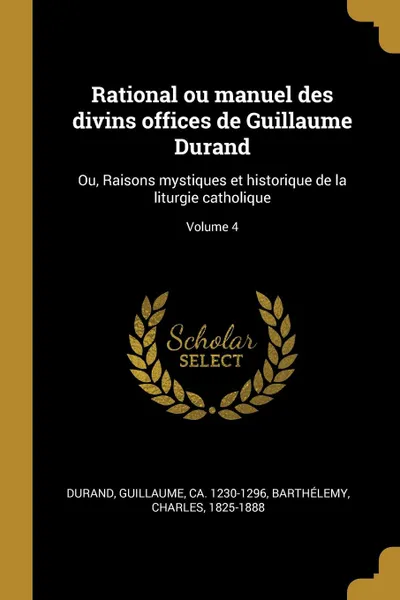 Rational ou manuel des divins offices de Guillaume Durand

Ou, Raisons mystiques et historique de la liturgie catholique

Volume 4

Scholar SELECT

DURAND, GUILLAUME, CA. 1230-1296, BARTHÉLEMY, CHARLES, 1825-1888